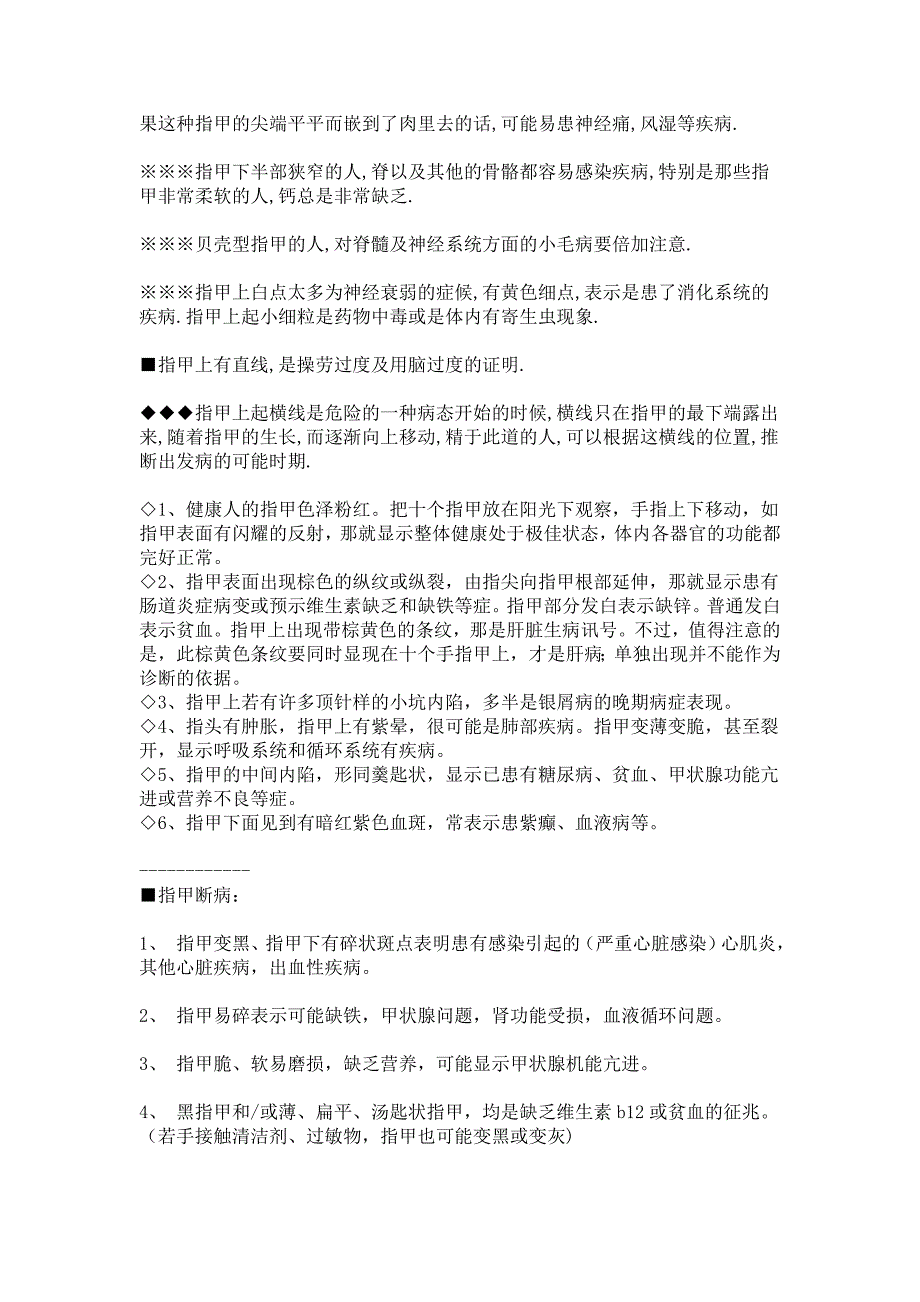 果这种指甲的尖端平平而嵌到了肉里去的话,可能易患神经痛,风湿等疾病.

※※※指甲下半部狭窄的人,脊以及其他的骨骼都容易感染疾病,特别是那些指甲非常柔软的人,钙总是非常缺乏.

※※※贝壳型指甲的人,对脊髓及神经系统方面的小毛病要倍加注意.

※※※指甲上白点太多为神经衰弱的症候,有黄色细点,表示是患了消化系统的疾病.指甲上起小细粒是药物中毒或是体内有寄生虫现象.

■指甲上有直线,是操劳过度及用脑过度的证明.

◆◆◆指甲上起横线是危险的一种病态开始的时候,横线只在指甲的最下端露出来,随着指甲的生长,而逐渐向上移动,精于此道的人,可以根据这横线的位置,推断出发病的可能时期.

◇1、健康人的指甲色泽粉红。把十个指甲放在阳光下观察，手指上下移动，如指甲表面有闪耀的反射，那就显示整体健康处于极佳状态，体内各器官的功能都完好正常。
◇2、指甲表面出现棕色的纵纹或纵裂，由指尖向指甲根部延伸，那就显示患有肠道炎症病变或预示维生素缺乏和缺铁等症。指甲部分发白表示缺锌。普通发白表示贫血。指甲上出现带棕黄色的条纹，那是肝脏生病讯号。不过，值得注意的是，此棕黄色条纹要同时显现在十个手指甲上，才是肝病；单独出现并不能作为诊断的依据。
◇3、指甲上若有许多顶针样的小坑内陷，多半是银屑病的晚期病症表现。
◇4、指头有肿胀，指甲上有紫晕，很可能是肺部疾病。指甲变薄变脆，甚至裂开，显示呼吸系统和循环系统有疾病。
◇5、指甲的中间内陷，形同羹匙状，显示已患有糖尿病、贫血、甲状腺功能亢进或营养不良等症。
◇6、指甲下面见到有暗红紫色血斑，常表示患紫癫、血液病等。

____________
■指甲断病：

1、 指甲变黑、指甲下有碎状斑点表明患有感染引起的（严重心脏感染）心肌炎，其他心脏疾病，出血性疾病。

2、 指甲易碎表示可能缺铁，甲状腺问题，肾功能受损，血液循环问题。

3、 指甲脆、软易磨损，缺乏营养，可能显示甲状腺机能亢进。

4、 黑指甲和/或薄、扁平、汤匙状指甲，均是缺乏维生素 b12 或贫血的征兆。（若手接触清洁剂、过敏物，指甲也可能变黑或变灰）